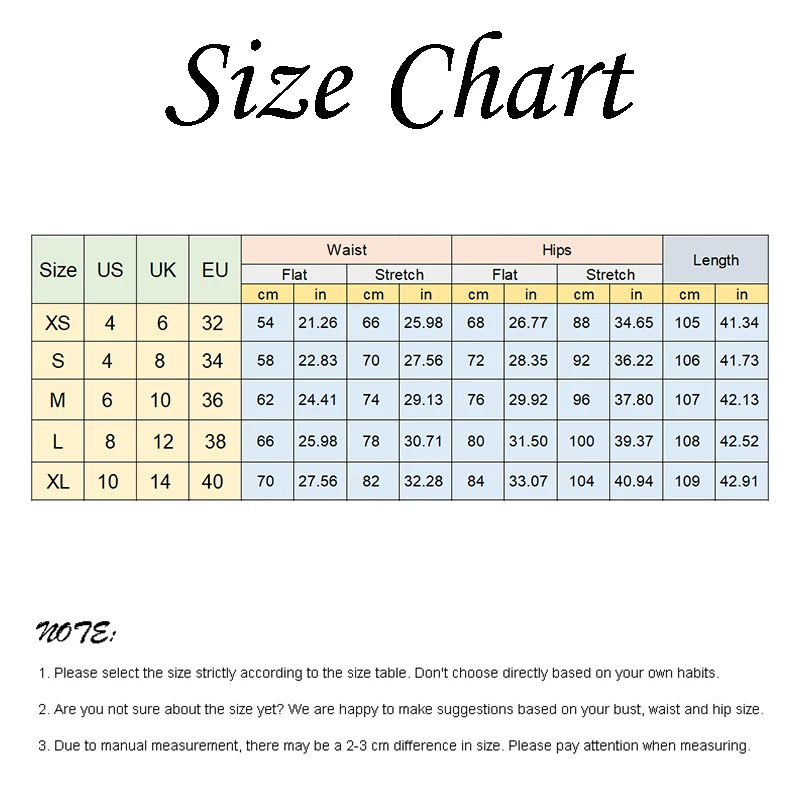 Size Chart

| Size | US | UK | EU | Waist Flat cm | Waist Flat in | Waist Stretch cm | Waist Stretch in | Hips Flat cm | Hips Flat in | Hips Stretch cm | Hips Stretch in | Length cm | Length in |
|---|---|---|---|---|---|---|---|---|---|---|---|---|---|
| XS | 4 | 6 | 32 | 54 | 21.26 | 66 | 25.98 | 68 | 26.77 | 88 | 34.65 | 105 | 41.34 |
| S | 4 | 8 | 34 | 58 | 22.83 | 70 | 27.56 | 72 | 28.35 | 92 | 36.22 | 106 | 41.73 |
| M | 6 | 10 | 36 | 62 | 24.41 | 74 | 29.13 | 76 | 29.92 | 96 | 37.80 | 107 | 42.13 |
| L | 8 | 12 | 38 | 66 | 25.98 | 78 | 30.71 | 80 | 31.50 | 100 | 39.37 | 108 | 42.52 |
| XL | 10 | 14 | 40 | 70 | 27.56 | 82 | 32.28 | 84 | 33.07 | 104 | 40.94 | 109 | 42.91 |

NOTE:

1. Please select the size strictly according to the size table. Don't choose directly based on your own habits.

2. Are you not sure about the size yet? We are happy to make suggestions based on your bust, waist and hip size.

3. Due to manual measurement, there may be a 2-3 cm difference in size. Please pay attention when measuring.